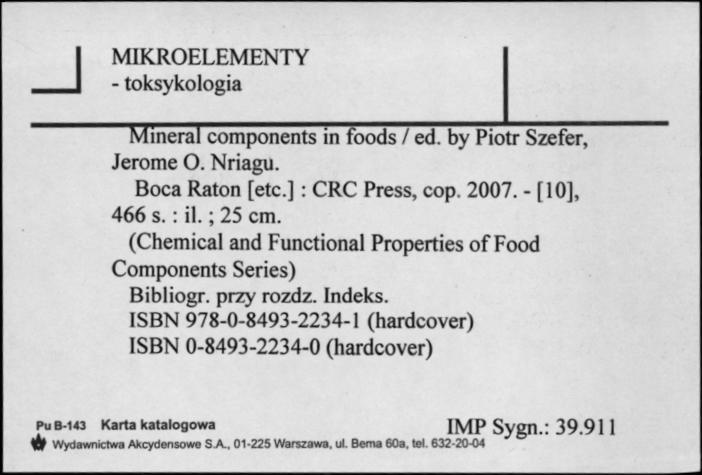 MIKROELEMENTY
- toksykologia

Mineral components in foods / ed. by Piotr Szefer, Jerome O. Nriagu.
Boca Raton [etc.] : CRC Press, cop. 2007. - [10], 466 s. : il. ; 25 cm.
(Chemical and Functional Properties of Food Components Series)
Bibliogr. przy rozdz. Indeks.
ISBN 978-0-8493-2234-1 (hardcover)
ISBN 0-8493-2234-0 (hardcover)

Pu B-143 Karta katalogowa
Wydawnictwa Akcydensowe S.A., 01-225 Warszawa, ul. Bema 60a, tel. 632-20-04

IMP Sygn.: 39.911